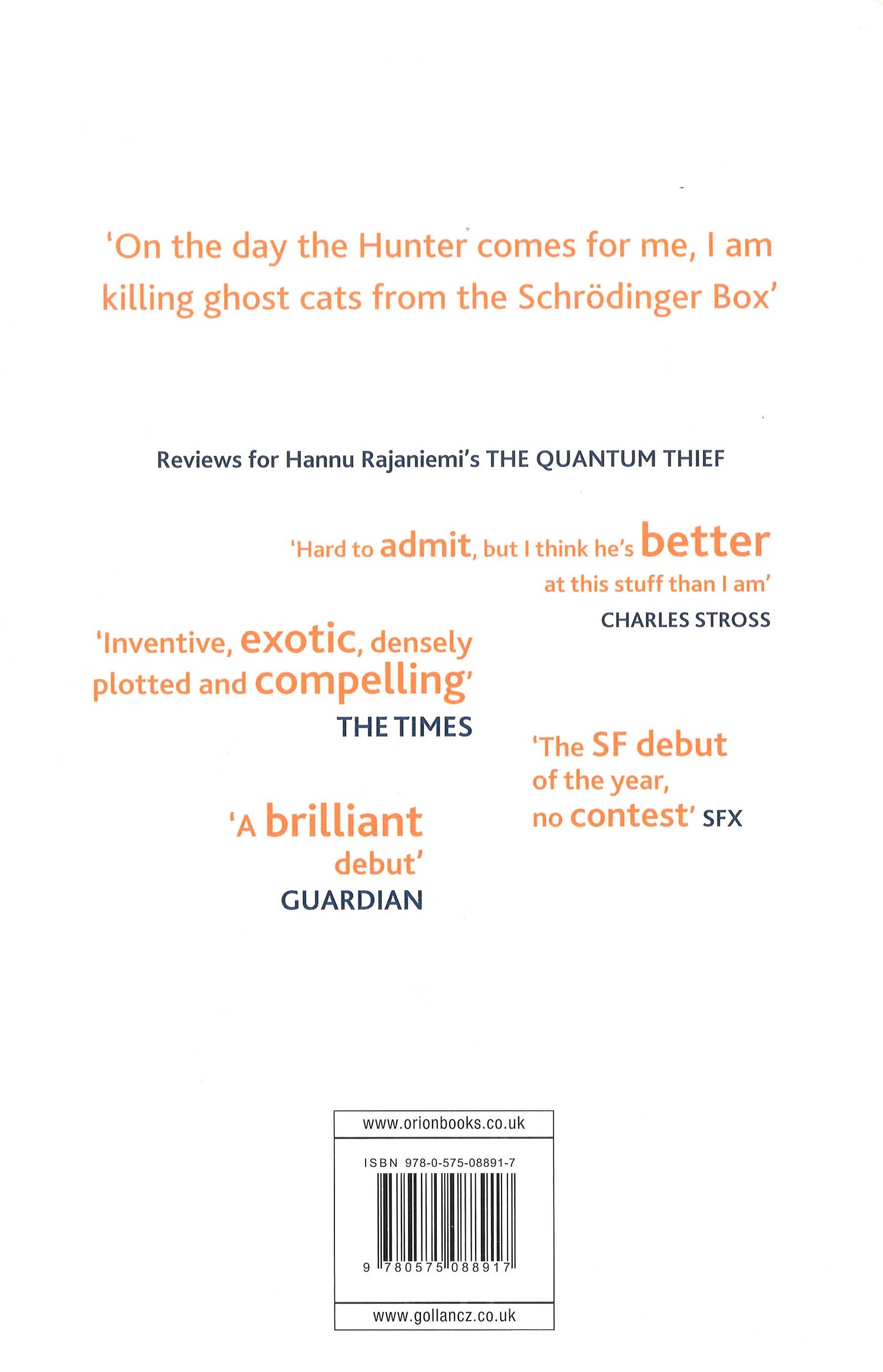 'On the day the Hunter comes for me, I am killing ghost cats from the Schrödinger Box'

Reviews for Hannu Rajaniemi's THE QUANTUM THIEF

'Hard to admit, but I think he's better at this stuff than I am'
CHARLES STROSS

'Inventive, exotic, densely plotted and compelling'
THE TIMES

'The SF debut of the year, no contest' SFX

'A brilliant debut'
GUARDIAN

www.orionbooks.co.uk

ISBN 978-0-575-08891-7

9 780575 088917

www.gollancz.co.uk